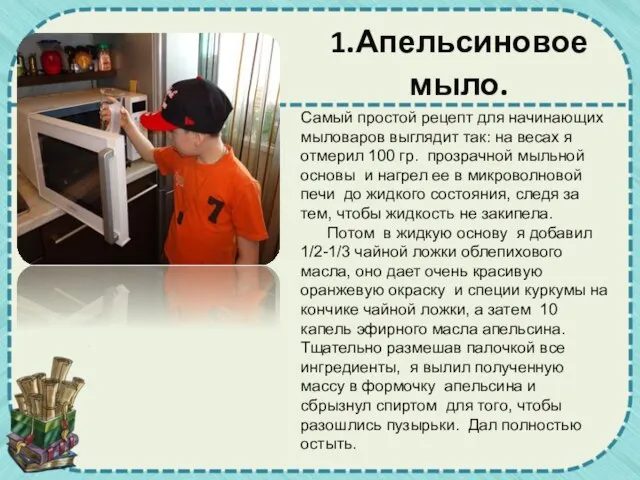 1.Апельсиновое мыло.

Самый простой рецепт для начинающих мыловаров выглядит так: на весах я отмерил 100 гр. прозрачной мыльной основы и нагрел ее в микроволновой печи до жидкого состояния, следя за тем, чтобы жидкость не закипела.

Потом в жидкую основу я добавил 1/2-1/3 чайной ложки облепихового масла, оно дает очень красивую оранжевую окраску и специи куркумы на кончике чайной ложки, а затем 10 капель эфирного масла апельсина. Тщательно размешав палочкой все ингредиенты, я вылил полученную массу в формочку апельсина и сбрызнул спиртом для того, чтобы разошлись пузырьки. Дал полностью остыть.